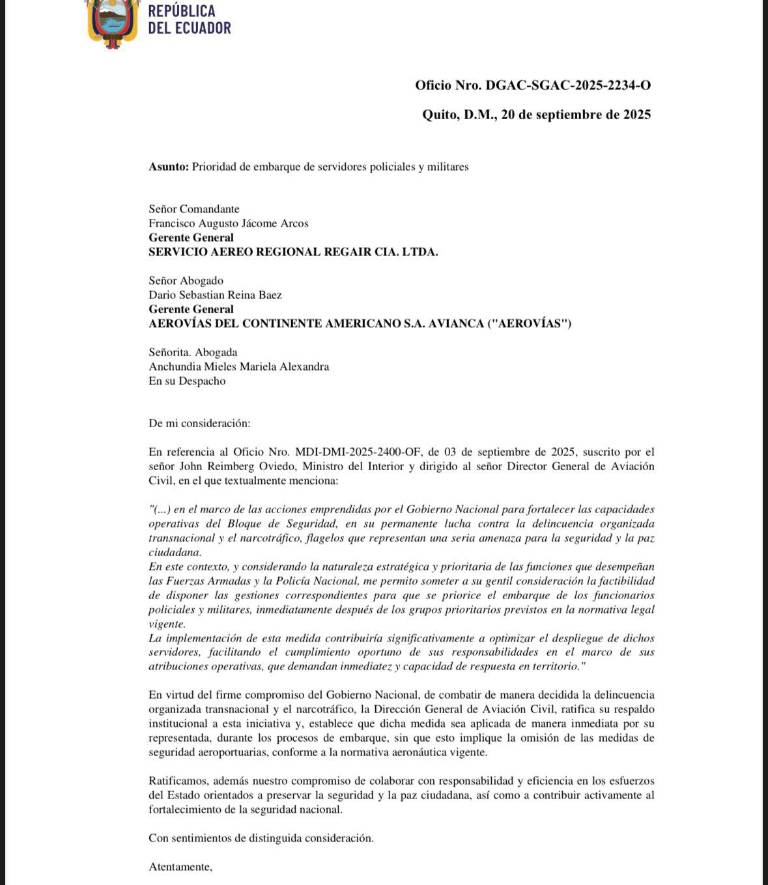 REPÚBLICA
DEL ECUADOR

Oficio Nro. DGAC-SGAC-2025-2234-O

Quito, D.M., 20 de septiembre de 2025

Asunto: Prioridad de embarque de servidores policiales y militares

Señor Comandante
Francisco Augusto Jácome Arcos
Gerente General
SERVICIO AEREO REGIONAL REGAIR CIA. LTDA.

Señor Abogado
Dario Sebastian Reina Baez
Gerente General
AEROVÍAS DEL CONTINENTE AMERICANO S.A. AVIANCA ("AEROVÍAS")

Señorita. Abogada
Anchundia Mieles Mariela Alexandra
En su Despacho

De mi consideración:

En referencia al Oficio Nro. MDI-DMI-2025-2400-OF, de 03 de septiembre de 2025, suscrito por el señor John Reimberg Oviedo, Ministro del Interior y dirigido al señor Director General de Aviación Civil, en el que textualmente menciona:

"(...) en el marco de las acciones emprendidas por el Gobierno Nacional para fortalecer las capacidades operativas del Bloque de Seguridad, en su permanente lucha contra la delincuencia organizada transnacional y el narcotráfico, flagelos que representan una seria amenaza para la seguridad y la paz ciudadana.
En este contexto, y considerando la naturaleza estratégica y prioritaria de las funciones que desempeñan las Fuerzas Armadas y la Policía Nacional, me permito someter a su gentil consideración la factibilidad de disponer las gestiones correspondientes para que se priorice el embarque de los funcionarios policiales y militares, inmediatamente después de los grupos prioritarios previstos en la normativa legal vigente.
La implementación de esta medida contribuiría significativamente a optimizar el despliegue de dichos servidores, facilitando el cumplimiento oportuno de sus responsabilidades en el marco de sus atribuciones operativas, que demandan inmediatez y capacidad de respuesta en territorio."

En virtud del firme compromiso del Gobierno Nacional, de combatir de manera decidida la delincuencia organizada transnacional y el narcotráfico, la Dirección General de Aviación Civil, ratifica su respaldo institucional a esta iniciativa y, establece que dicha medida sea aplicada de manera inmediata por su representada, durante los procesos de embarque, sin que esto implique la omisión de las medidas de seguridad aeroportuarias, conforme a la normativa aeronáutica vigente.

Ratificamos, además nuestro compromiso de colaborar con responsabilidad y eficiencia en los esfuerzos del Estado orientados a preservar la seguridad y la paz ciudadana, así como a contribuir activamente al fortalecimiento de la seguridad nacional.

Con sentimientos de distinguida consideración.

Atentamente,